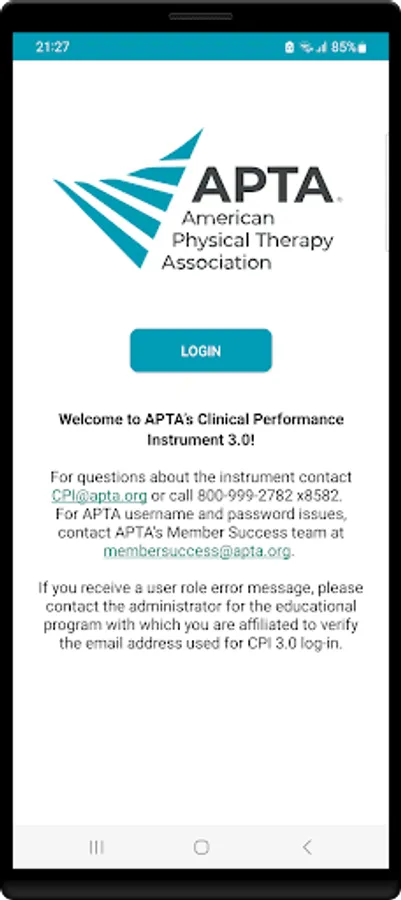 21:27 85%

APTA
American Physical Therapy Association

LOGIN

Welcome to APTA's Clinical Performance Instrument 3.0!

For questions about the instrument contact CPI@apta.org or call 800-999-2782 x8582. For APTA username and password issues, contact APTA's Member Success team at membersuccess@apta.org.

If you receive a user role error message, please contact the administrator for the educational program with which you are affiliated to verify the email address used for CPI 3.0 log-in.